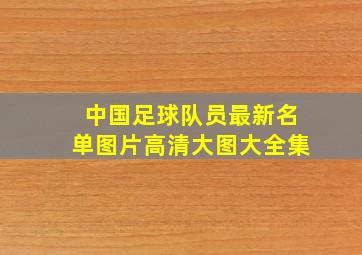 中国足球队员最新名单图片高清大图大全集